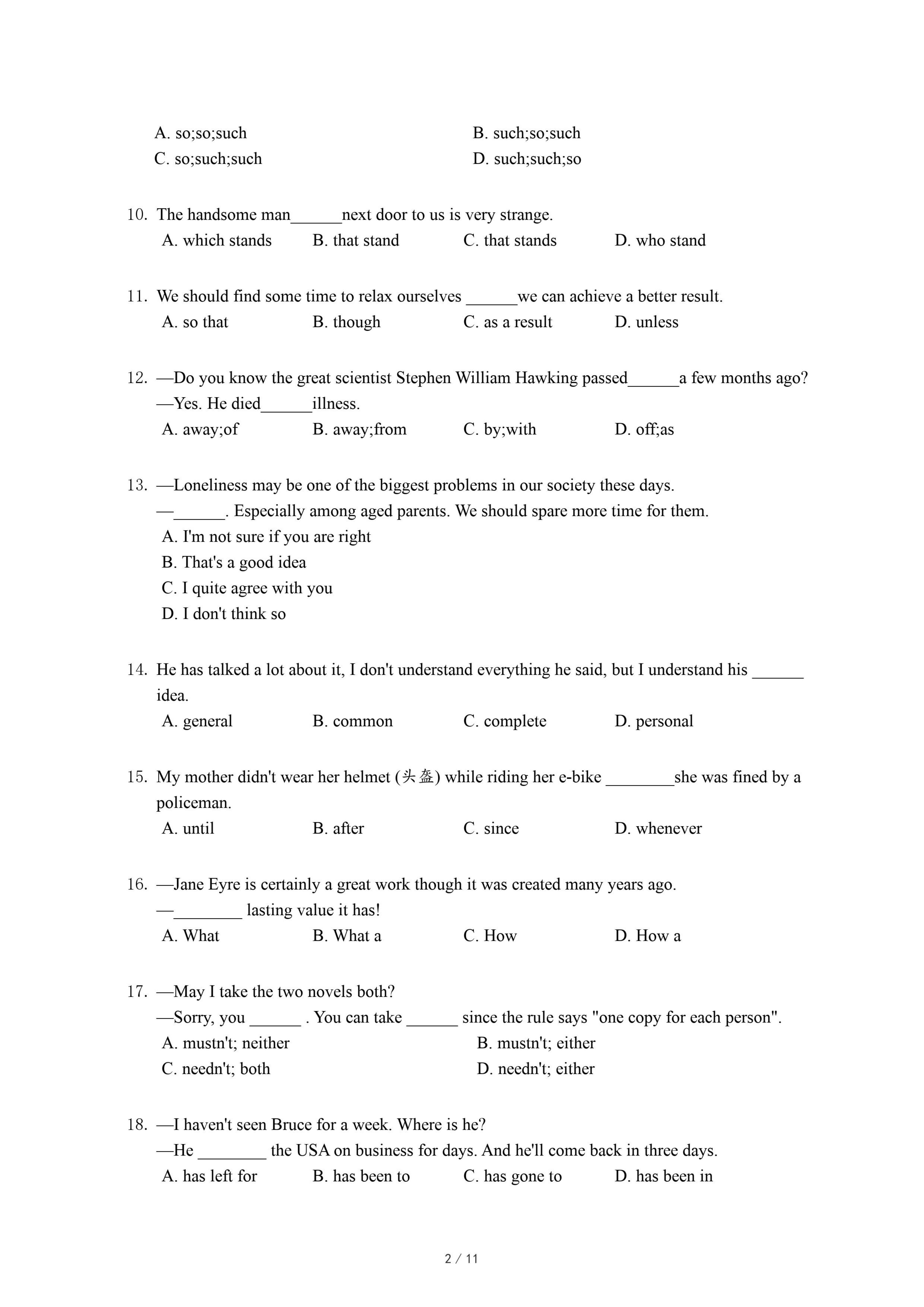 A. so;so;such
B. such;so;such
C. so;such;such
D. such;such;so

10. The handsome man______next door to us is very strange.
A. which stands
B. that stand
C. that stands
D. who stand

11. We should find some time to relax ourselves ______we can achieve a better result.
A. so that
B. though
C. as a result
D. unless

12. —Do you know the great scientist Stephen William Hawking passed______a few months ago?
—Yes. He died______illness.
A. away;of
B. away;from
C. by;with
D. off;as

13. —Loneliness may be one of the biggest problems in our society these days.
—______. Especially among aged parents. We should spare more time for them.
A. I'm not sure if you are right
B. That's a good idea
C. I quite agree with you
D. I don't think so

14. He has talked a lot about it, I don't understand everything he said, but I understand his ______ idea.
A. general
B. common
C. complete
D. personal

15. My mother didn't wear her helmet (头盔) while riding her e-bike ________she was fined by a policeman.
A. until
B. after
C. since
D. whenever

16. —Jane Eyre is certainly a great work though it was created many years ago.
—________ lasting value it has!
A. What
B. What a
C. How
D. How a

17. —May I take the two novels both?
—Sorry, you ______ . You can take ______ since the rule says "one copy for each person".
A. mustn't; neither
B. mustn't; either
C. needn't; both
D. needn't; either

18. —I haven't seen Bruce for a week. Where is he?
—He ________ the USA on business for days. And he'll come back in three days.
A. has left for
B. has been to
C. has gone to
D. has been in

2 / 11